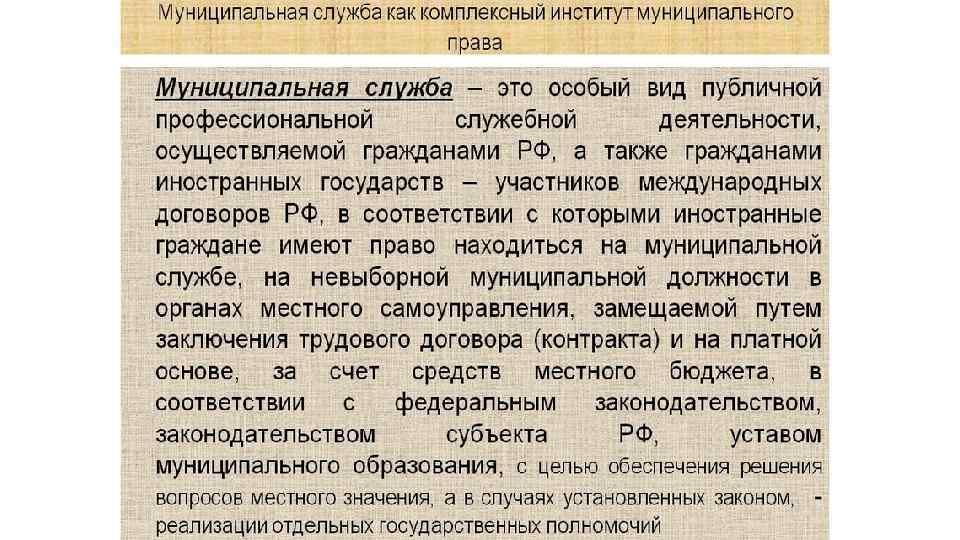 Муниципальная служба как комплексный институт муниципального права

Муниципальная служба – это особый вид публичной профессиональной служебной деятельности, осуществляемой гражданами РФ, а также гражданами иностранных государств – участников международных договоров РФ, в соответствии с которыми иностранные граждане имеют право находиться на муниципальной службе, на невыборной муниципальной должности в органах местного самоуправления, замещаемой путем заключения трудового договора (контракта) и на платной основе, за счет средств местного бюджета, в соответствии с федеральным законодательством, законодательством субъекта РФ, уставом муниципального образования, с целью обеспечения решения вопросов местного значения, а в случаях установленных законом, - реализации отдельных государственных полномочий